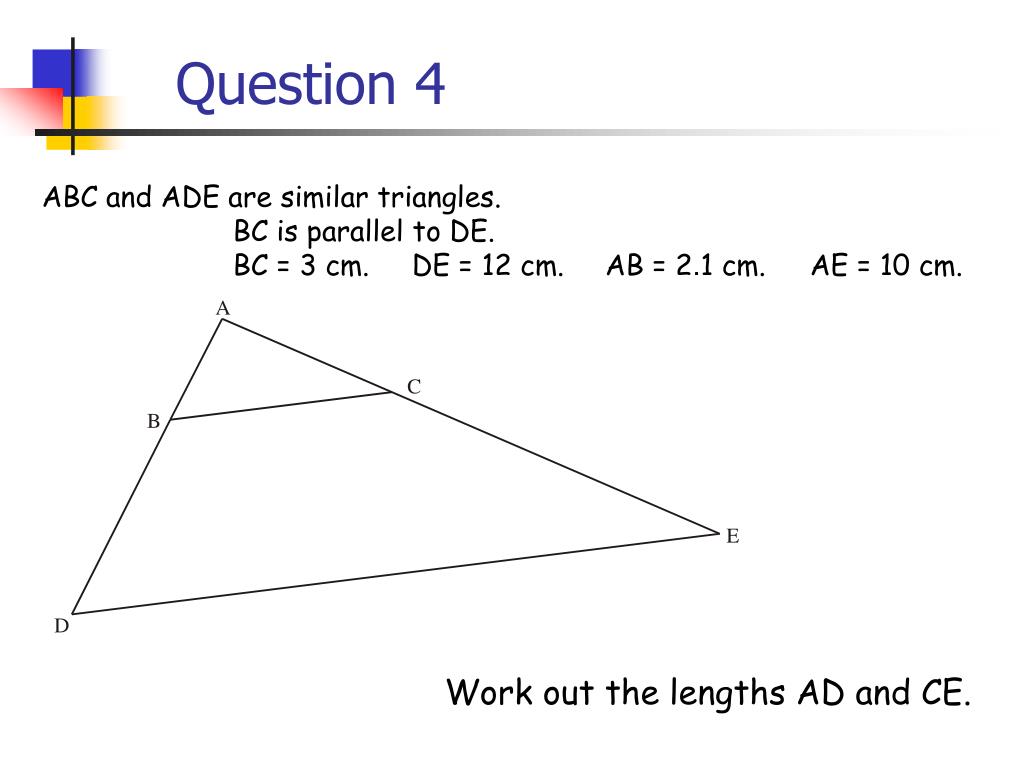 Question 4

ABC and ADE are similar triangles.
BC is parallel to DE.
BC = 3 cm. DE = 12 cm. AB = 2.1 cm. AE = 10 cm.

A
C
B
E
D

Work out the lengths AD and CE.